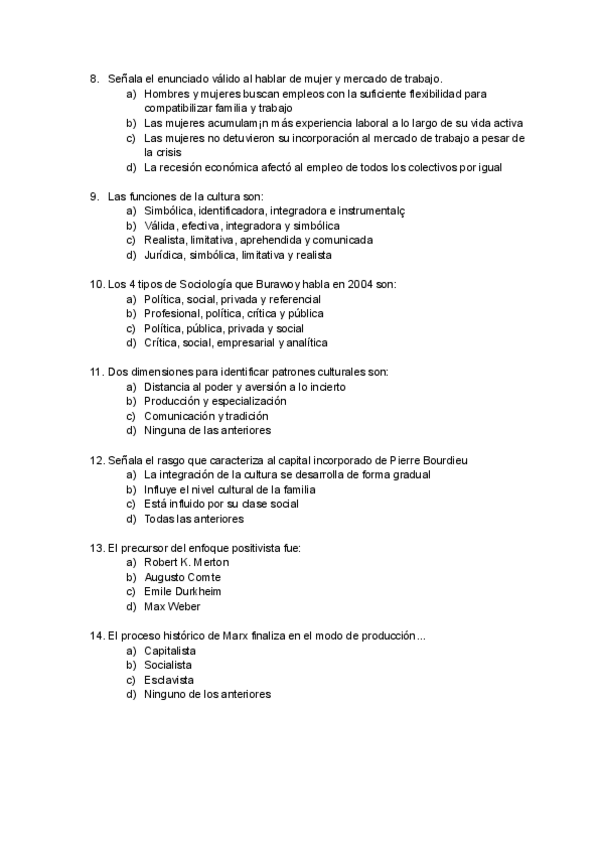 8. Señala el enunciado válido al hablar de mujer y mercado de trabajo.
a) Hombres y mujeres buscan empleos con la suficiente flexibilidad para compatibilizar familia y trabajo
b) Las mujeres acumulam¡n más experiencia laboral a lo largo de su vida activa
c) Las mujeres no detuvieron su incorporación al mercado de trabajo a pesar de la crisis
d) La recesión económica afectó al empleo de todos los colectivos por igual

9. Las funciones de la cultura son:
a) Simbólica, identificadora, integradora e instrumentalç
b) Válida, efectiva, integradora y simbólica
c) Realista, limitativa, aprehendida y comunicada
d) Jurídica, simbólica, limitativa y realista

10. Los 4 tipos de Sociología que Burawoy habla en 2004 son:
a) Política, social, privada y referencial
b) Profesional, política, crítica y pública
c) Política, pública, privada y social
d) Crítica, social, empresarial y analítica

11. Dos dimensiones para identificar patrones culturales son:
a) Distancia al poder y aversión a lo incierto
b) Producción y especialización
c) Comunicación y tradición
d) Ninguna de las anteriores

12. Señala el rasgo que caracteriza al capital incorporado de Pierre Bourdieu
a) La integración de la cultura se desarrolla de forma gradual
b) Influye el nivel cultural de la familia
c) Está influido por su clase social
d) Todas las anteriores

13. El precursor del enfoque positivista fue:
a) Robert K. Merton
b) Augusto Comte
c) Emile Durkheim
d) Max Weber

14. El proceso histórico de Marx finaliza en el modo de producción...
a) Capitalista
b) Socialista
c) Esclavista
d) Ninguno de los anteriores